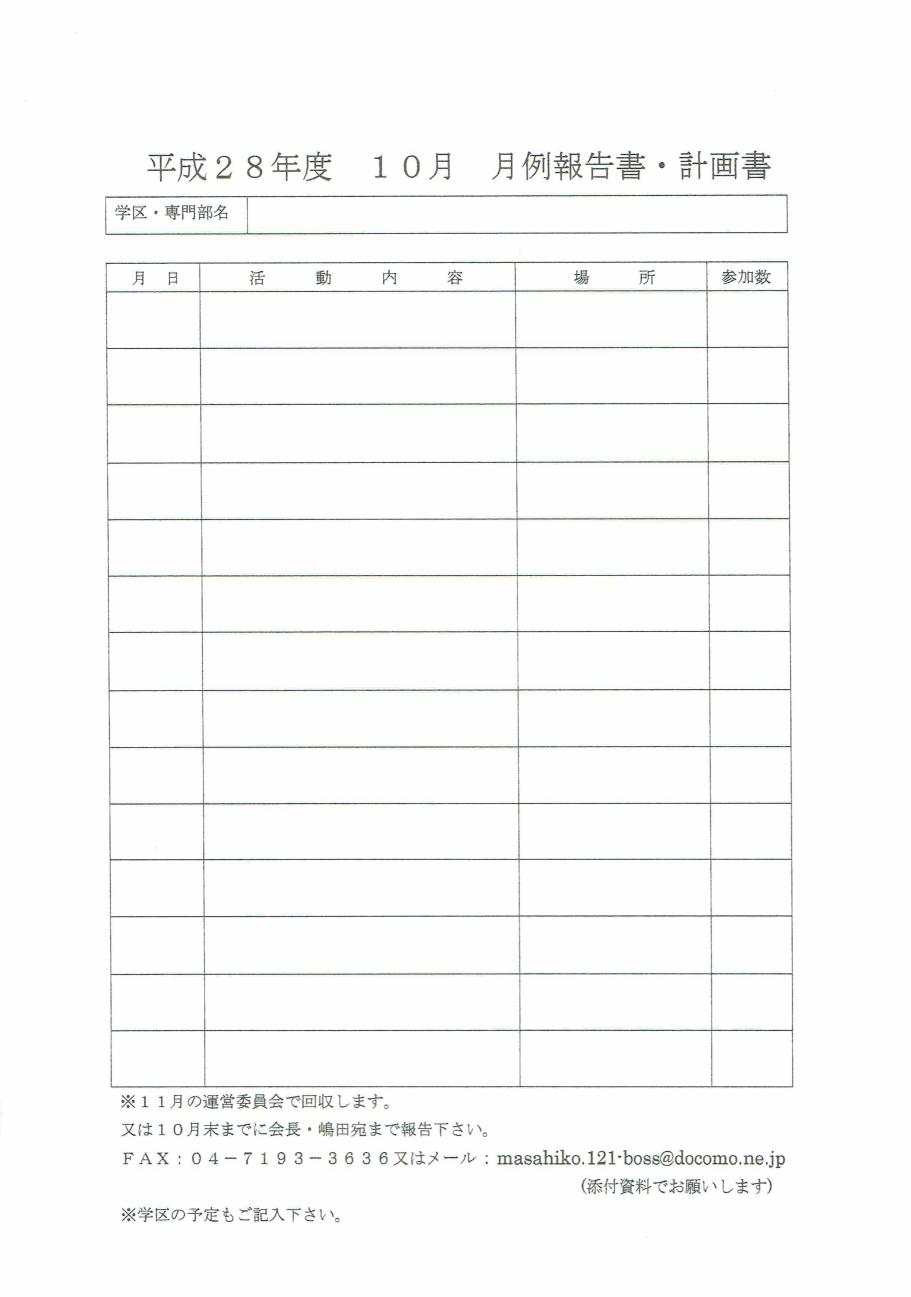 平成２８年度　１０月　月例報告書・計画書

| 学区・専門部名 | |
|---|---|

| 月　日 | 活　動　内　容 | 場　所 | 参加数 |
|---|---|---|---|
| | | | |
| | | | |
| | | | |
| | | | |
| | | | |
| | | | |
| | | | |
| | | | |
| | | | |
| | | | |
| | | | |
| | | | |
| | | | |
| | | | |

※１１月の運営委員会で回収します。
又は１０月末までに会長・嶋田宛まで報告下さい。
ＦＡＸ：０４－７１９３－３６３６又はメール：masahiko.121-boss@docomo.ne.jp
（添付資料でお願いします）

※学区の予定もご記入下さい。